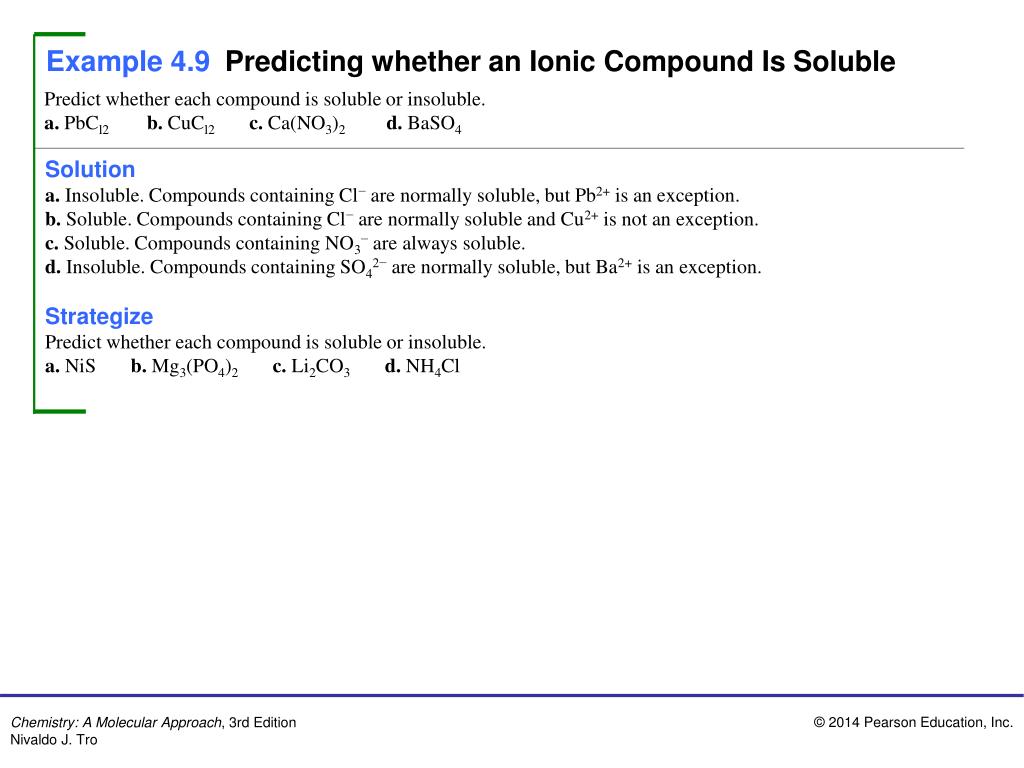 Example 4.9 Predicting whether an Ionic Compound Is Soluble

Predict whether each compound is soluble or insoluble.
a. $PbC_{l2}$ b. $CuC_{l2}$ c. $Ca(NO_3)_2$ d. $BaSO_4$

Solution
a. Insoluble. Compounds containing $Cl^-$ are normally soluble, but $Pb^{2+}$ is an exception.
b. Soluble. Compounds containing $Cl^-$ are normally soluble and $Cu^{2+}$ is not an exception.
c. Soluble. Compounds containing $NO_3^-$ are always soluble.
d. Insoluble. Compounds containing $SO_4^{2-}$ are normally soluble, but $Ba^{2+}$ is an exception.

Strategize
Predict whether each compound is soluble or insoluble.
a. NiS b. $Mg_3(PO_4)_2$ c. $Li_2CO_3$ d. $NH_4Cl$

Chemistry: A Molecular Approach, 3rd Edition
Nivaldo J. Tro

© 2014 Pearson Education, Inc.